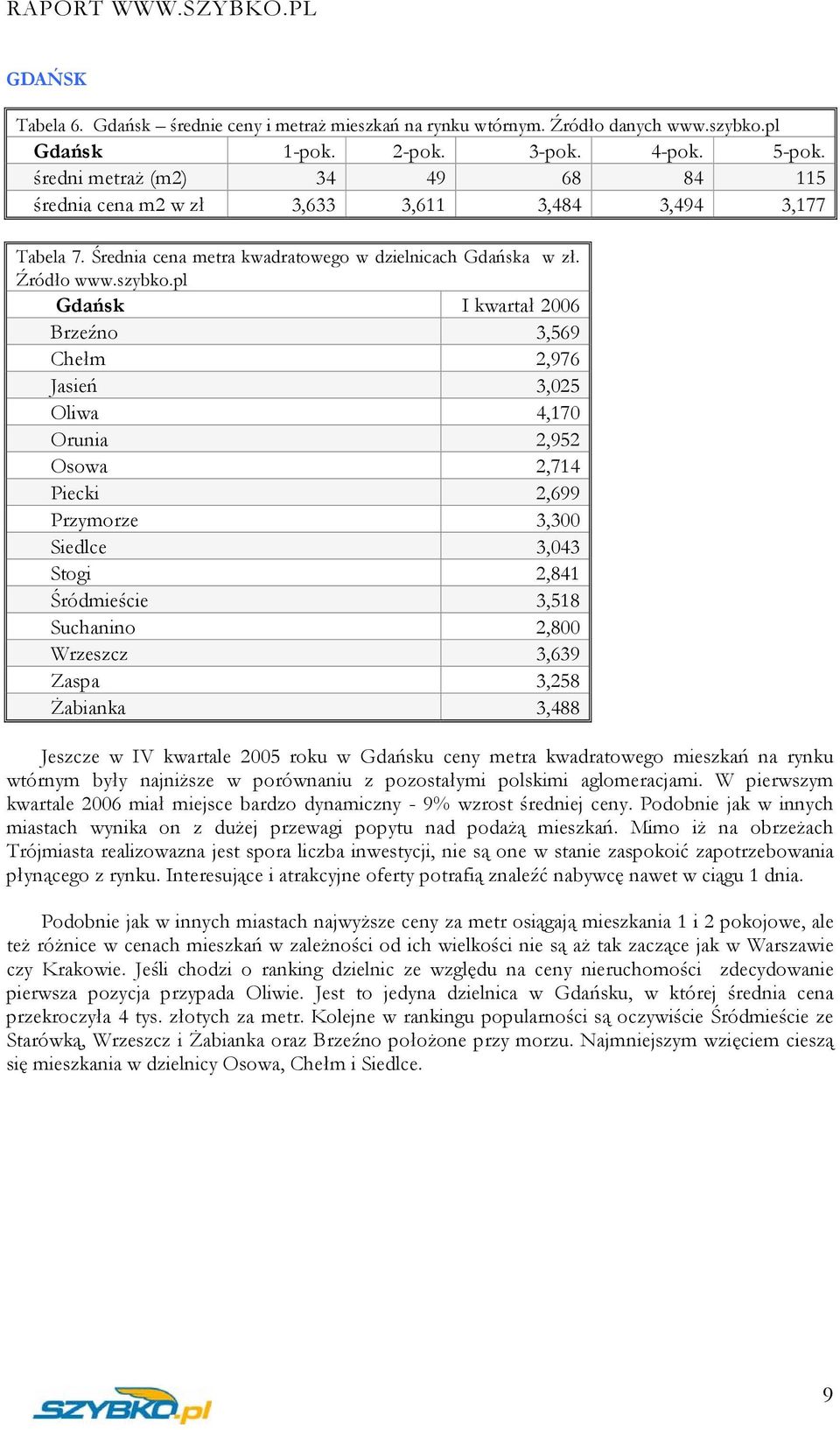 RAPORT WWW.SZYBKO.PL

GDAŃSK

Tabela 6. Gdańsk – średnie ceny i metraż mieszkań na rynku wtórnym. Źródło danych www.szybko.pl

| Gdańsk | 1-pok. | 2-pok. | 3-pok. | 4-pok. | 5-pok. |
|---|---|---|---|---|---|
| średni metraż (m2) | 34 | 49 | 68 | 84 | 115 |
| średnia cena m2 w zł | 3,633 | 3,611 | 3,484 | 3,494 | 3,177 |

Tabela 7. Średnia cena metra kwadratowego w dzielnicach Gdańska w zł. Źródło www.szybko.pl

| Gdańsk | I kwartał 2006 |
|---|---|
| Brzeźno | 3,569 |
| Chełm | 2,976 |
| Jasień | 3,025 |
| Oliwa | 4,170 |
| Orunia | 2,952 |
| Osowa | 2,714 |
| Piecki | 2,699 |
| Przymorze | 3,300 |
| Siedlce | 3,043 |
| Stogi | 2,841 |
| Śródmieście | 3,518 |
| Suchanino | 2,800 |
| Wrzeszcz | 3,639 |
| Zaspa | 3,258 |
| Żabianka | 3,488 |

Jeszcze w IV kwartale 2005 roku w Gdańsku ceny metra kwadratowego mieszkań na rynku wtórnym były najniższe w porównaniu z pozostałymi polskimi aglomeracjami. W pierwszym kwartale 2006 miał miejsce bardzo dynamiczny - 9% wzrost średniej ceny. Podobnie jak w innych miastach wynika on z dużej przewagi popytu nad podażą mieszkań. Mimo iż na obrzeżach Trójmiasta realizowazna jest spora liczba inwestycji, nie są one w stanie zaspokoić zapotrzebowania płynącego z rynku. Interesujące i atrakcyjne oferty potrafią znaleźć nabywcę nawet w ciągu 1 dnia.

Podobnie jak w innych miastach najwyższe ceny za metr osiągają mieszkania 1 i 2 pokojowe, ale też różnice w cenach mieszkań w zależności od ich wielkości nie są aż tak zaczące jak w Warszawie czy Krakowie. Jeśli chodzi o ranking dzielnic ze względu na ceny nieruchomości zdecydowanie pierwsza pozycja przypada Oliwie. Jest to jedyna dzielnica w Gdańsku, w której średnia cena przekroczyła 4 tys. złotych za metr. Kolejne w rankingu popularności są oczywiście Śródmieście ze Starówką, Wrzeszcz i Żabianka oraz Brzeźno położone przy morzu. Najmniejszym wzięciem cieszą się mieszkania w dzielnicy Osowa, Chełm i Siedlce.

SZYBKO.pl

9